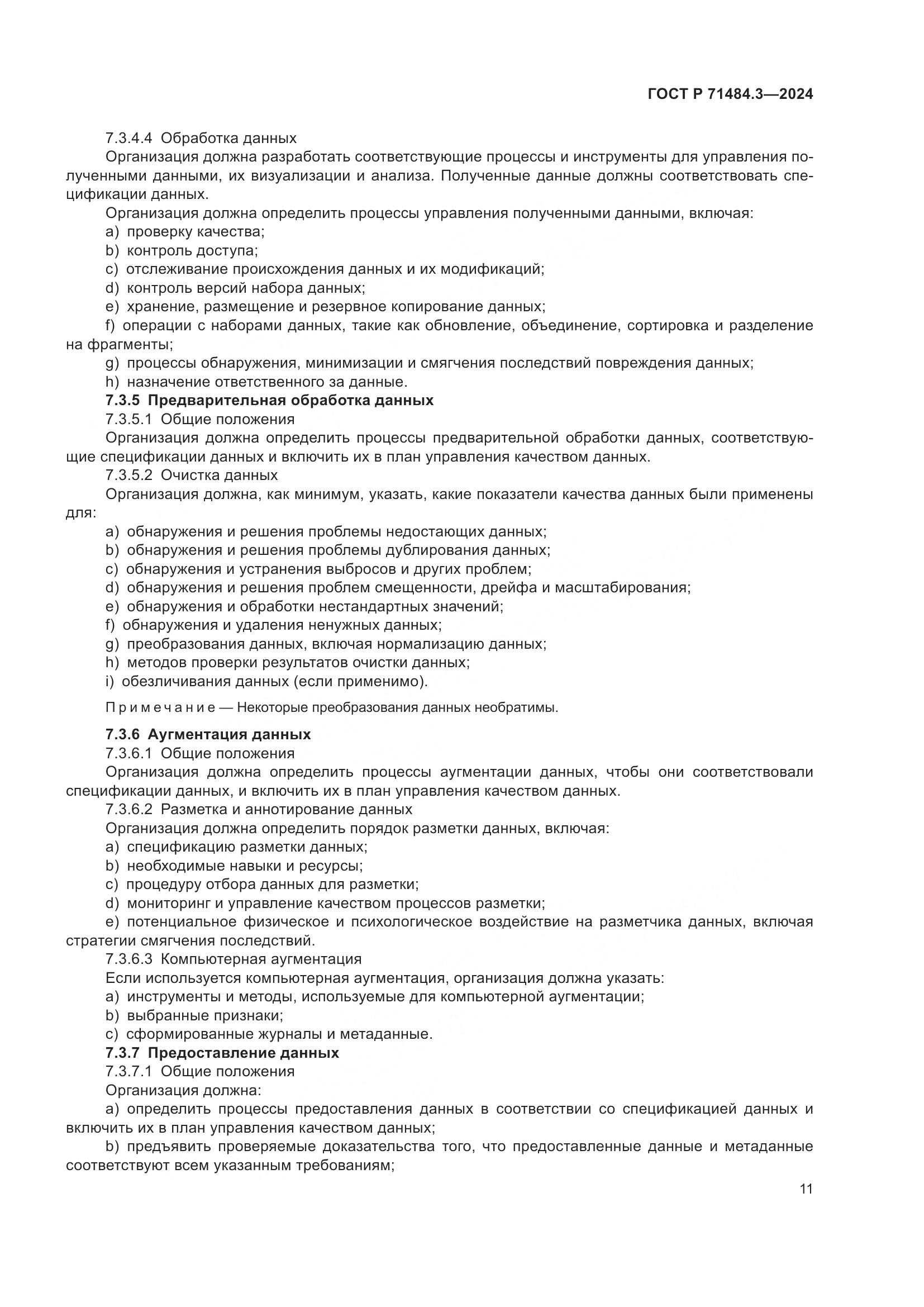 ГОСТ Р 71484.3—2024

7.3.4.4 Обработка данных

Организация должна разработать соответствующие процессы и инструменты для управления полученными данными, их визуализации и анализа. Полученные данные должны соответствовать спецификации данных.

Организация должна определить процессы управления полученными данными, включая:

a) проверку качества;

b) контроль доступа;

c) отслеживание происхождения данных и их модификаций;

d) контроль версий набора данных;

e) хранение, размещение и резервное копирование данных;

f) операции с наборами данных, такие как обновление, объединение, сортировка и разделение на фрагменты;

g) процессы обнаружения, минимизации и смягчения последствий повреждения данных;

h) назначение ответственного за данные.

7.3.5 Предварительная обработка данных

7.3.5.1 Общие положения

Организация должна определить процессы предварительной обработки данных, соответствующие спецификации данных и включить их в план управления качеством данных.

7.3.5.2 Очистка данных

Организация должна, как минимум, указать, какие показатели качества данных были применены для:

a) обнаружения и решения проблемы недостающих данных;

b) обнаружения и решения проблемы дублирования данных;

c) обнаружения и устранения выбросов и других проблем;

d) обнаружения и решения проблем смещенности, дрейфа и масштабирования;

e) обнаружения и обработки нестандартных значений;

f) обнаружения и удаления ненужных данных;

g) преобразования данных, включая нормализацию данных;

h) методов проверки результатов очистки данных;

i) обезличивания данных (если применимо).

Примечание — Некоторые преобразования данных необратимы.

7.3.6 Аугментация данных

7.3.6.1 Общие положения

Организация должна определить процессы аугментации данных, чтобы они соответствовали спецификации данных, и включить их в план управления качеством данных.

7.3.6.2 Разметка и аннотирование данных

Организация должна определить порядок разметки данных, включая:

a) спецификацию разметки данных;

b) необходимые навыки и ресурсы;

c) процедуру отбора данных для разметки;

d) мониторинг и управление качеством процессов разметки;

e) потенциальное физическое и психологическое воздействие на разметчика данных, включая стратегии смягчения последствий.

7.3.6.3 Компьютерная аугментация

Если используется компьютерная аугментация, организация должна указать:

a) инструменты и методы, используемые для компьютерной аугментации;

b) выбранные признаки;

c) сформированные журналы и метаданные.

7.3.7 Предоставление данных

7.3.7.1 Общие положения

Организация должна:

a) определить процессы предоставления данных в соответствии со спецификацией данных и включить их в план управления качеством данных;

b) предъявить проверяемые доказательства того, что предоставленные данные и метаданные соответствуют всем указанным требованиям;

11